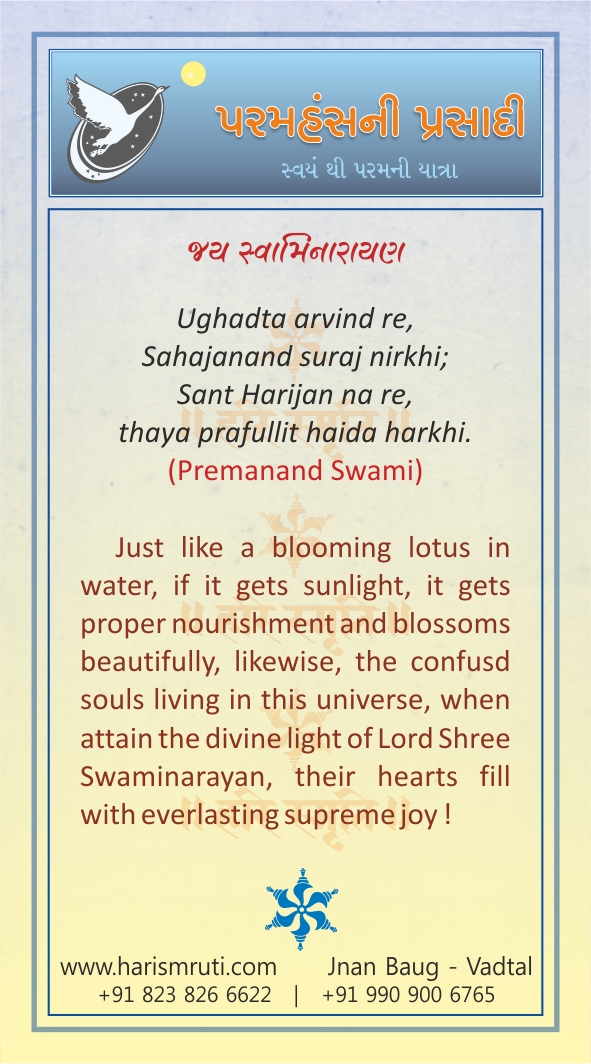 પરમહંસની પ્રસાદી
સ્વયં થી પરમની યાત્રા

જય સ્વામિનારાયણ

Ughadta arvind re,
Sahajanand suraj nirkhi;
Sant Harijan na re,
thaya prafullit haida harkhi.
(Premanand Swami)

Just like a blooming lotus in water, if it gets sunlight, it gets proper nourishment and blossoms beautifully, likewise, the confusd souls living in this universe, when attain the divine light of Lord Shree Swaminarayan, their hearts fill with everlasting supreme joy !

www.harismruti.com Jnan Baug - Vadtal
+91 823 826 6622 | +91 990 900 6765